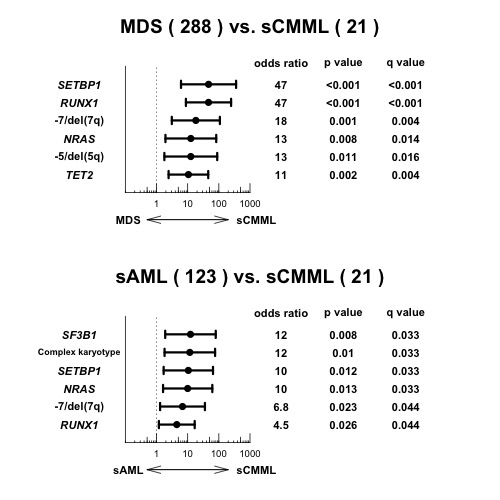 MDS ( 288 ) vs. sCMML ( 21 )

| | odds ratio | p value | q value |
|---|---|---|---|
| SETBP1 | 47 | <0.001 | <0.001 |
| RUNX1 | 47 | <0.001 | <0.001 |
| -7/del(7q) | 18 | 0.001 | 0.004 |
| NRAS | 13 | 0.008 | 0.014 |
| -5/del(5q) | 13 | 0.011 | 0.016 |
| TET2 | 11 | 0.002 | 0.004 |

1 10 100 1000

MDS sCMML

sAML ( 123 ) vs. sCMML ( 21 )

| | odds ratio | p value | q value |
|---|---|---|---|
| SF3B1 | 12 | 0.008 | 0.033 |
| Complex karyotype | 12 | 0.01 | 0.033 |
| SETBP1 | 10 | 0.012 | 0.033 |
| NRAS | 10 | 0.013 | 0.033 |
| -7/del(7q) | 6.8 | 0.023 | 0.044 |
| RUNX1 | 4.5 | 0.026 | 0.044 |

1 10 100 1000

sAML sCMML